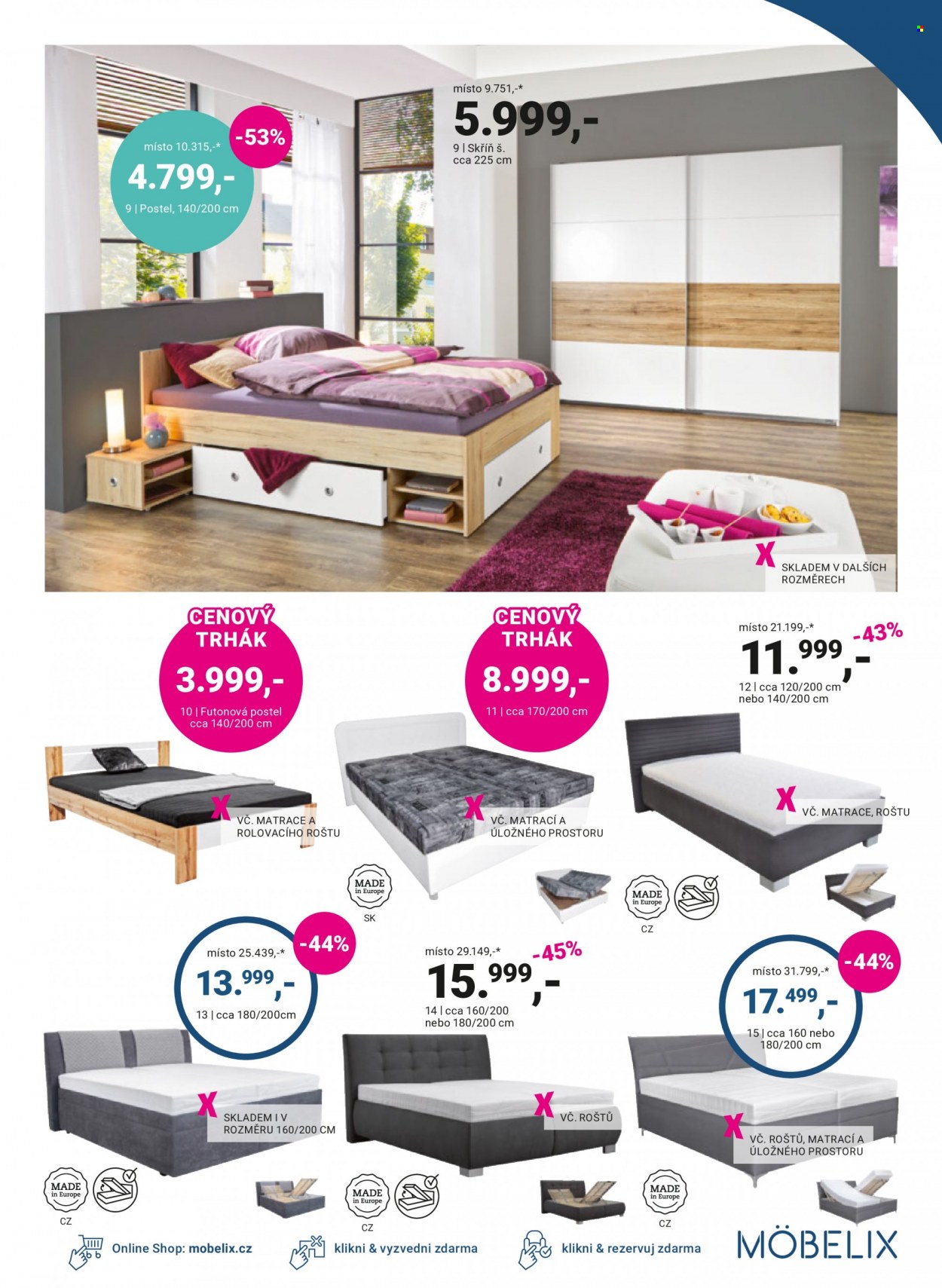 místo 10.315,-*
-53%
4.799,-
9 | Postel, 140/200 cm

místo 9.751,-*
5.999,-
9 | Skříň š. cca 225 cm

X SKLADEM V DALŠÍCH ROZMĚRECH

CENOVÝ TRHÁK
3.999,-
10 | Futonová postel cca 140/200 cm

X VČ. MATRACE A ROLOVACÍHO ROŠTU

CENOVÝ TRHÁK
8.999,-
11 | cca 170/200 cm

X VČ. MATRACÍ A ÚLOŽNÉHO PROSTORU

MADE in Europe
SK

místo 21.199,-*
-43%
11.999,-
12 | cca 120/200 cm nebo 140/200 cm

X VČ. MATRACE, ROŠTU

MADE in Europe
CZ

místo 25.439,-*
-44%
13.999,-
13 | cca 180/200cm

X SKLADEM I V ROZMĚRU 160/200 CM

MADE in Europe
CZ

místo 29.149,-*
-45%
15.999,-
14 | cca 160/200 nebo 180/200 cm

X VČ. ROŠTŮ

MADE in Europe
CZ

místo 31.799,-*
-44%
17.499,-
15 | cca 160 nebo 180/200 cm

X VČ. ROŠTŮ, MATRACÍ A ÚLOŽNÉHO PROSTORU

MADE in Europe
CZ

Online Shop: mobelix.cz
klikni & vyzvedni zdarma
klikni & rezervuj zdarma
MÖBELIX